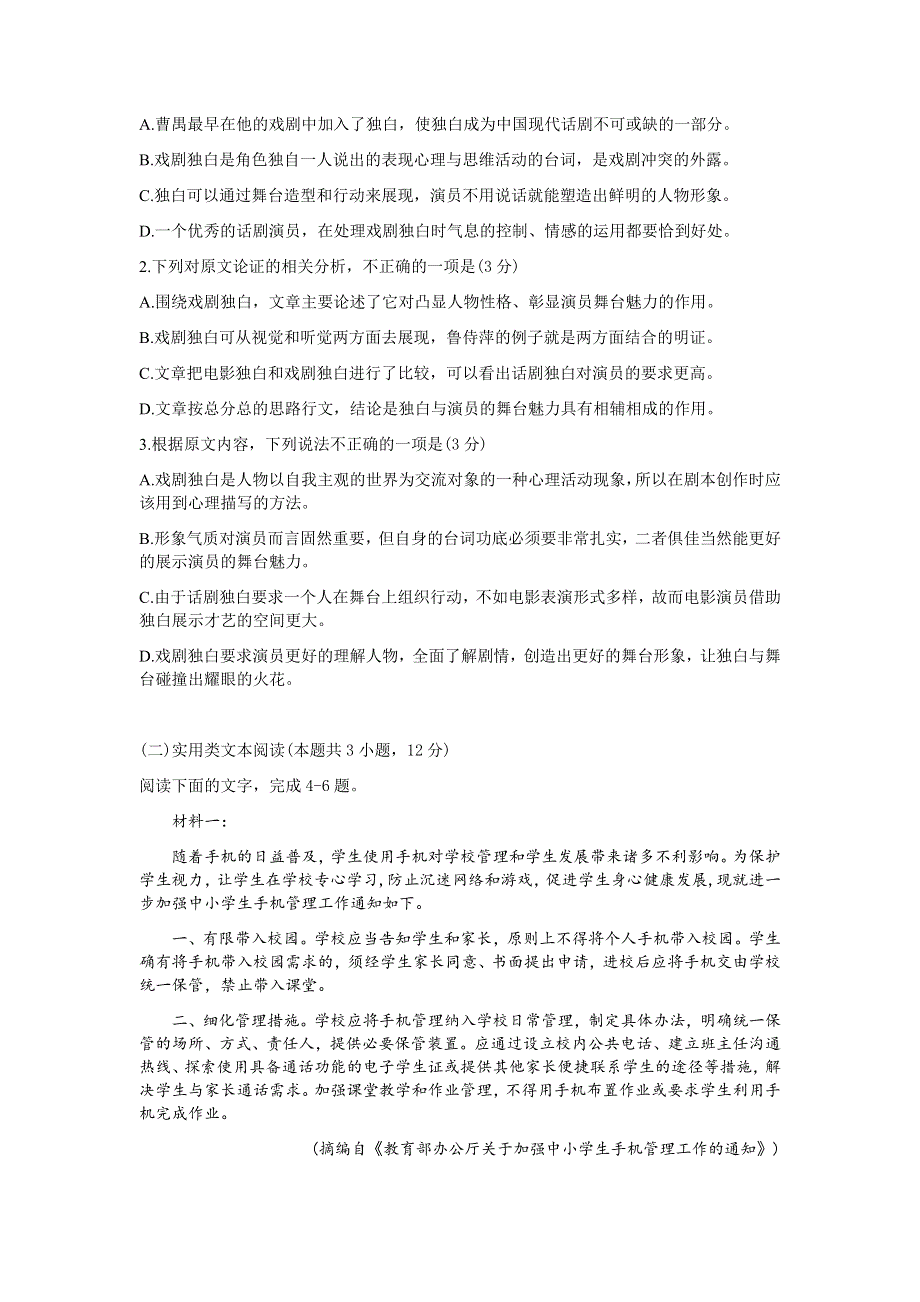 A.曹禺最早在他的戏剧中加入了独白，使独白成为中国现代话剧不可或缺的一部分。

B.戏剧独白是角色独自一人说出的表现心理与思维活动的台词，是戏剧冲突的外露。

C.独白可以通过舞台造型和行动来展现，演员不用说话就能塑造出鲜明的人物形象。

D.一个优秀的话剧演员，在处理戏剧独白时气息的控制、情感的运用都要恰到好处。

2.下列对原文论证的相关分析，不正确的一项是(3 分)

A.围绕戏剧独白，文章主要论述了它对凸显人物性格、彰显演员舞台魅力的作用。

B.戏剧独白可从视觉和听觉两方面去展现，鲁侍萍的例子就是两方面结合的明证。

C.文章把电影独白和戏剧独白进行了比较，可以看出话剧独白对演员的要求更高。

D.文章按总分总的思路行文，结论是独白与演员的舞台魅力具有相辅相成的作用。

3.根据原文内容，下列说法不正确的一项是(3 分)

A.戏剧独白是人物以自我主观的世界为交流对象的一种心理活动现象，所以在剧本创作时应该用到心理描写的方法。

B.形象气质对演员而言固然重要，但自身的台词功底必须要非常扎实，二者俱佳当然能更好的展示演员的舞台魅力。

C.由于话剧独白要求一个人在舞台上组织行动，不如电影表演形式多样，故而电影演员借助独白展示才艺的空间更大。

D.戏剧独白要求演员更好的理解人物，全面了解剧情，创造出更好的舞台形象，让独白与舞台碰撞出耀眼的火花。

(二)实用类文本阅读(本题共 3 小题，12 分)

阅读下面的文字，完成 4-6 题。

材料一：

随着手机的日益普及，学生使用手机对学校管理和学生发展带来诸多不利影响。为保护学生视力，让学生在学校专心学习，防止沉迷网络和游戏，促进学生身心健康发展，现就进一步加强中小学生手机管理工作通知如下。

一、有限带入校园。学校应当告知学生和家长，原则上不得将个人手机带入校园。学生确有将手机带入校园需求的，须经学生家长同意、书面提出申请，进校后应将手机交由学校统一保管，禁止带入课堂。

二、细化管理措施。学校应将手机管理纳入学校日常管理，制定具体办法，明确统一保管的场所、方式、责任人，提供必要保管装置。应通过设立校内公共电话、建立班主任沟通热线、探索使用具备通话功能的电子学生证或提供其他家长便捷联系学生的途径等措施，解决学生与家长通话需求。加强课堂教学和作业管理，不得用手机布置作业或要求学生利用手机完成作业。

(摘编自《教育部办公厅关于加强中小学生手机管理工作的通知》)